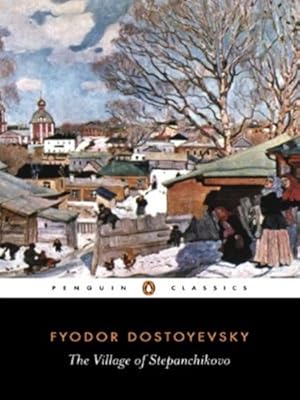 PENGUIN CLASSICS

FYODOR DOSTOYEVSKY

The Village of Stepanchikovo